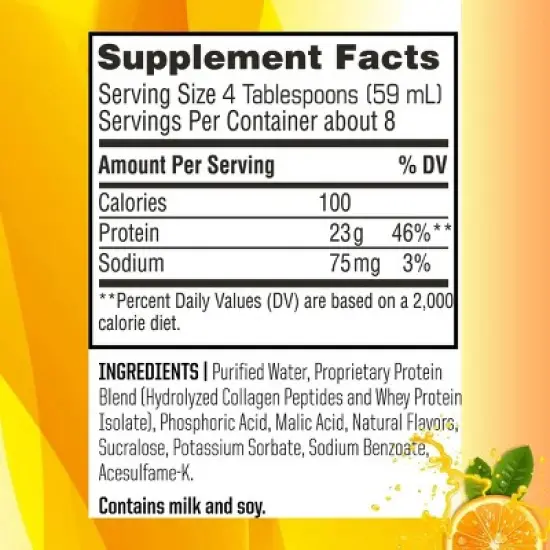 Supplement Facts
Serving Size 4 Tablespoons (59 mL)
Servings Per Container about 8

| Amount Per Serving | | % DV |
|---|---|---|
| Calories | 100 | |
| Protein | 23g | 46%** |
| Sodium | 75mg | 3% |

**Percent Daily Values (DV) are based on a 2,000 calorie diet.

INGREDIENTS | Purified Water, Proprietary Protein Blend (Hydrolyzed Collagen Peptides and Whey Protein Isolate), Phosphoric Acid, Malic Acid, Natural Flavors, Sucralose, Potassium Sorbate, Sodium Benzoate, Acesulfame-K.

Contains milk and soy.